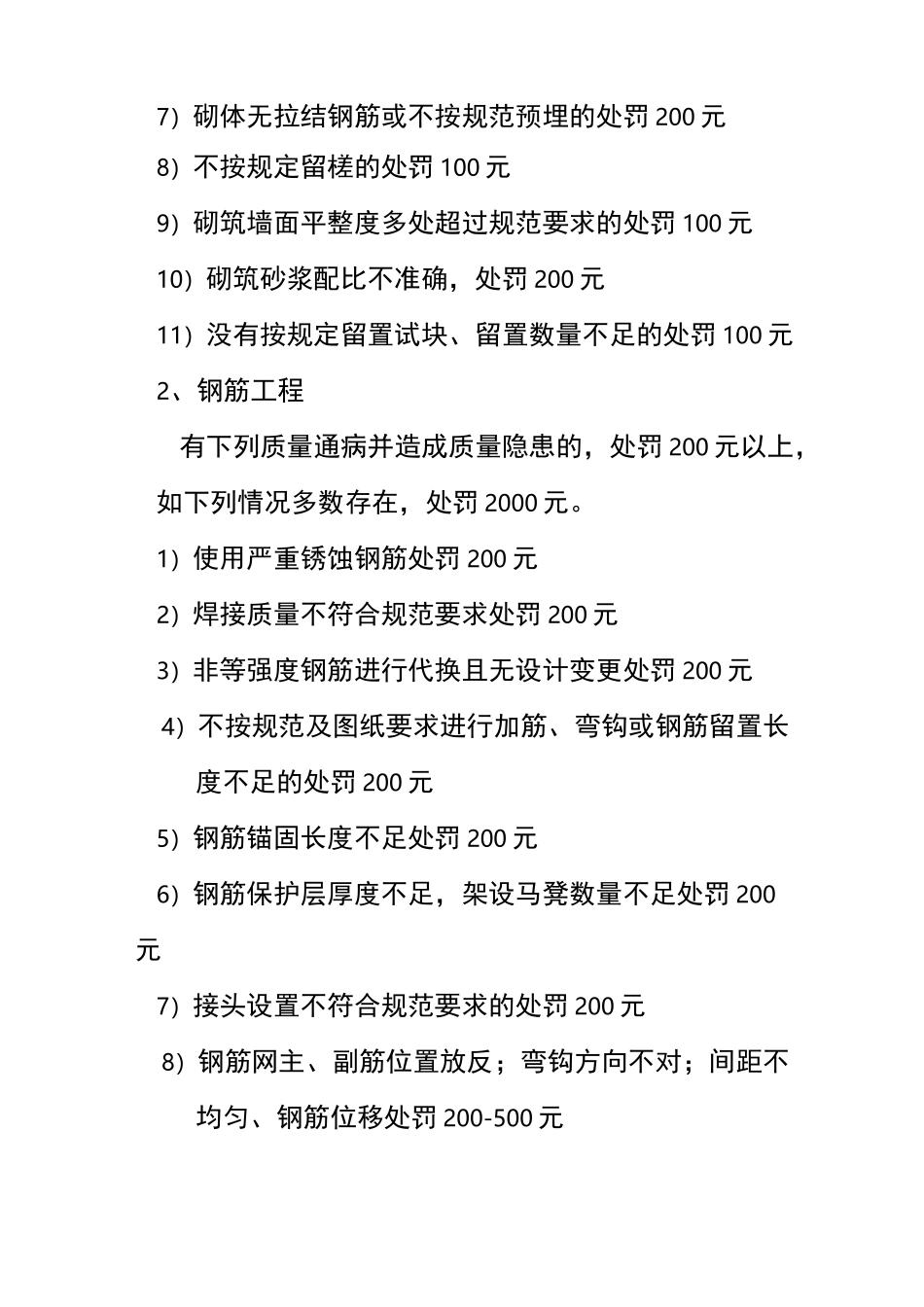 7）砌体无拉结钢筋或不按规范预埋的处罚 200 元

8）不按规定留槎的处罚 100 元

9）砌筑墙面平整度多处超过规范要求的处罚 100 元

10）砌筑砂浆配比不准确，处罚 200 元

11）没有按规定留置试块、留置数量不足的处罚 100 元

2、钢筋工程

有下列质量通病并造成质量隐患的，处罚 200 元以上，如下列情况多数存在，处罚 2000 元。

1）使用严重锈蚀钢筋处罚 200 元

2）焊接质量不符合规范要求处罚 200 元

3）非等强度钢筋进行代换且无设计变更处罚 200 元

4）不按规范及图纸要求进行加筋、弯钩或钢筋留置长度不足的处罚 200 元

5）钢筋锚固长度不足处罚 200 元

6）钢筋保护层厚度不足，架设马凳数量不足处罚 200 元

7）接头设置不符合规范要求的处罚 200 元

8）钢筋网主、副筋位置放反；弯钩方向不对；间距不均匀、钢筋位移处罚 200-500 元